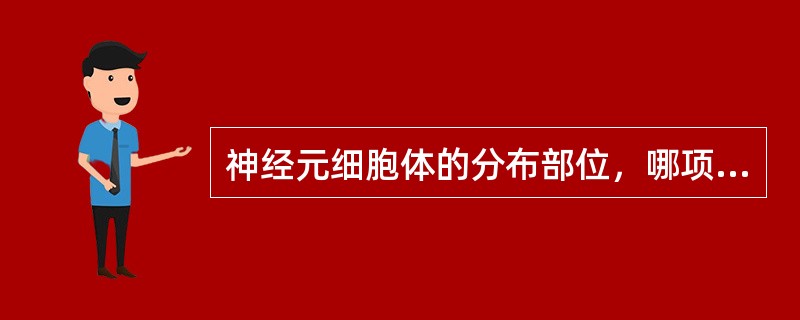 神经元细胞体的分布部位，哪项...